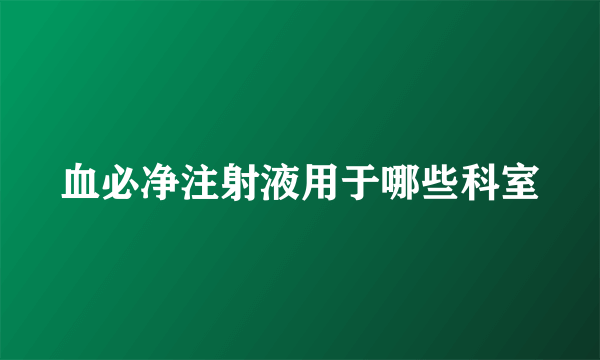 血必净注射液用于哪些科室